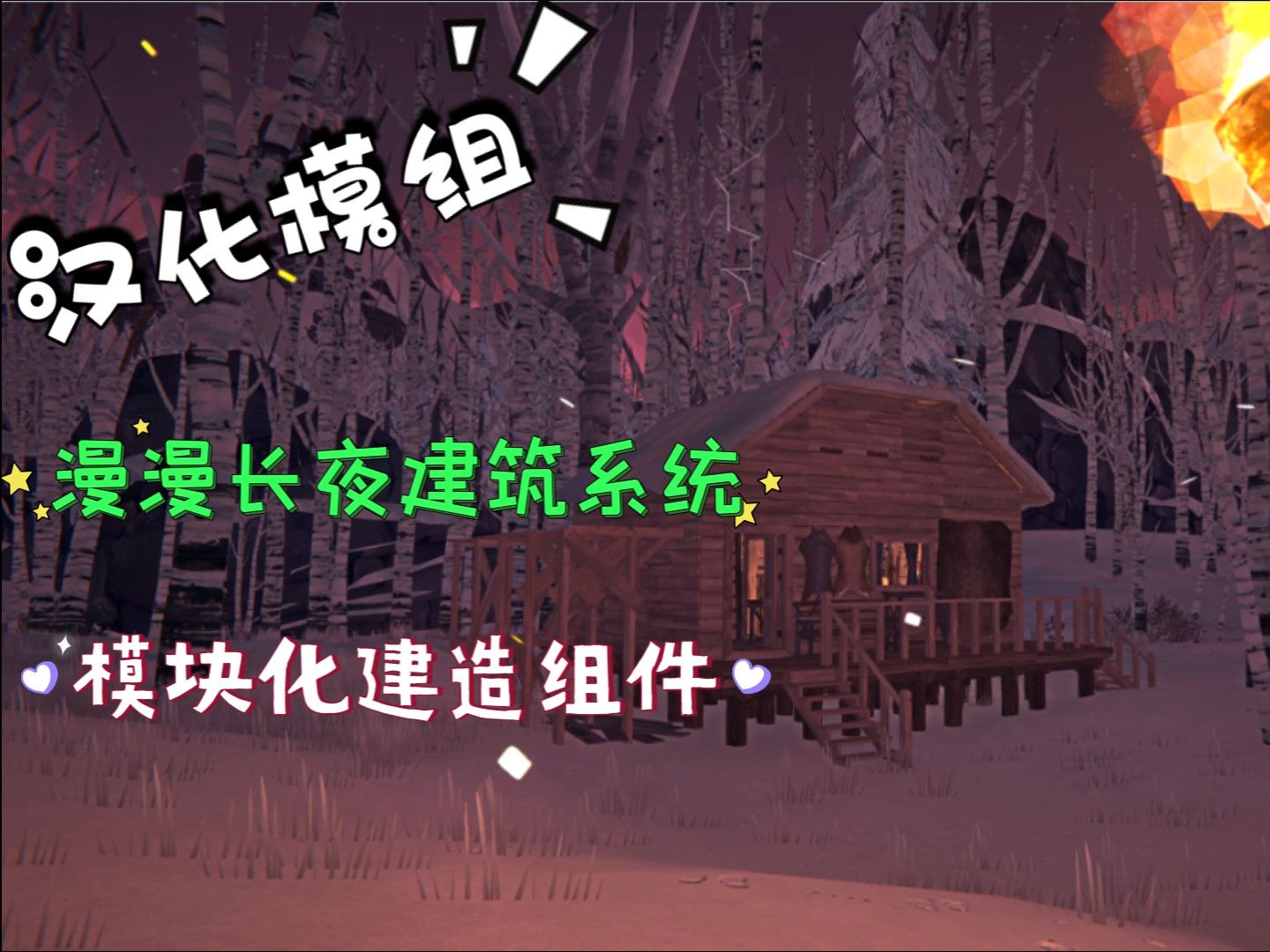 汉化模组

漫漫长夜建筑系统

模块化建造组件